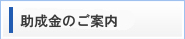 助成金のご案内